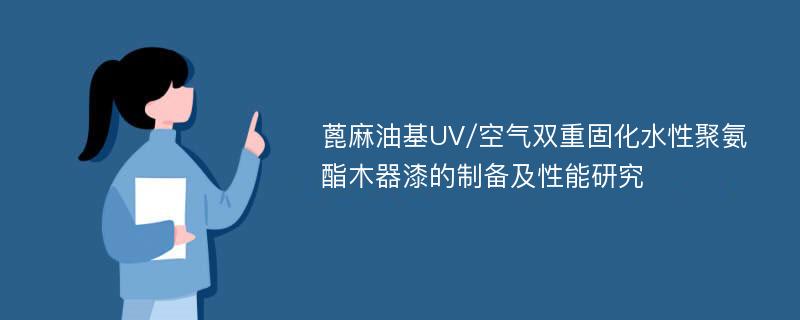 蓖麻油基UV/空气双重固化水性聚氨酯木器漆的制备及性能研究